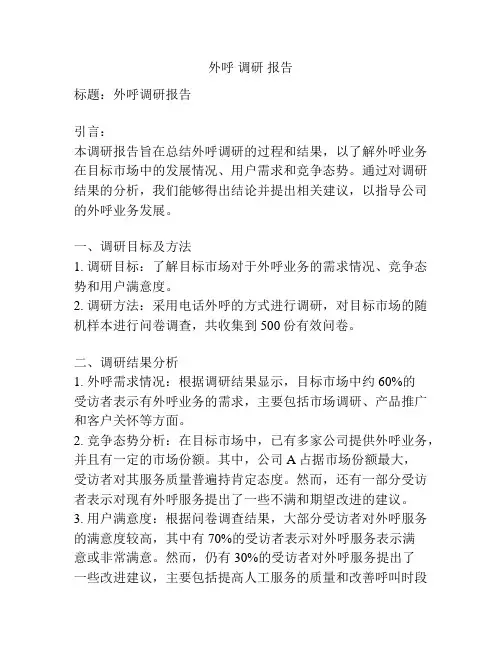 外呼 调研 报告

标题：外呼调研报告

引言：
本调研报告旨在总结外呼调研的过程和结果，以了解外呼业务在目标市场中的发展情况、用户需求和竞争态势。通过对调研结果的分析，我们能够得出结论并提出相关建议，以指导公司的外呼业务发展。

一、调研目标及方法
1. 调研目标：了解目标市场对于外呼业务的需求情况、竞争态势和用户满意度。
2. 调研方法：采用电话外呼的方式进行调研，对目标市场的随机样本进行问卷调查，共收集到 500 份有效问卷。

二、调研结果分析
1. 外呼需求情况：根据调研结果显示，目标市场中约 60%的受访者表示有外呼业务的需求，主要包括市场调研、产品推广和客户关怀等方面。
2. 竞争态势分析：在目标市场中，已有多家公司提供外呼业务，并且有一定的市场份额。其中，公司 A 占据市场份额最大，受访者对其服务质量普遍持肯定态度。然而，还有一部分受访者表示对现有外呼服务提出了一些不满和期望改进的建议。
3. 用户满意度：根据问卷调查结果，大部分受访者对外呼服务的满意度较高，其中有 70%的受访者表示对外呼服务表示满意或非常满意。然而，仍有 30%的受访者对外呼服务提出了一些改进建议，主要包括提高人工服务的质量和改善呼叫时段